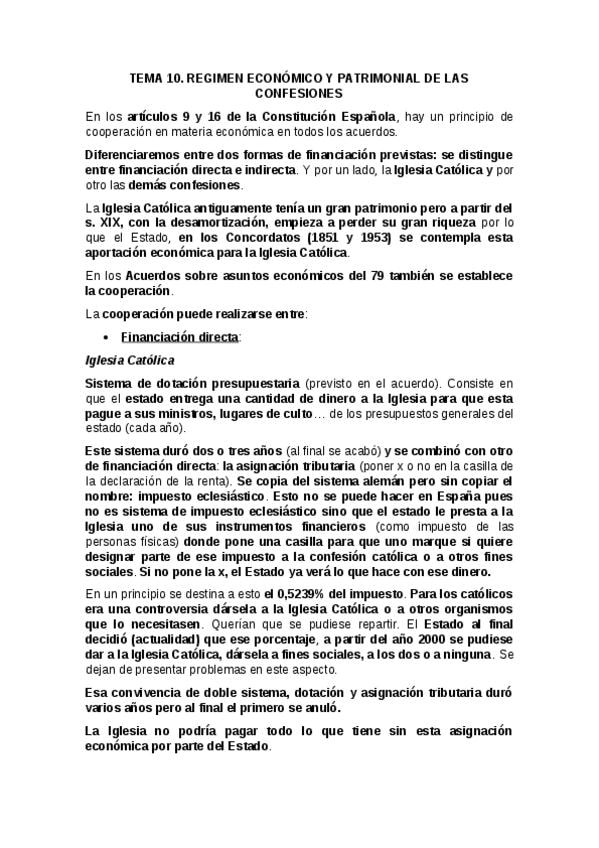 TEMA 10. REGIMEN ECONÓMICO Y PATRIMONIAL DE LAS CONFESIONES

En los artículos 9 y 16 de la Constitución Española, hay un principio de cooperación en materia económica en todos los acuerdos.

Diferenciaremos entre dos formas de financiación previstas: se distingue entre financiación directa e indirecta. Y por un lado, la Iglesia Católica y por otro las demás confesiones.

La Iglesia Católica antiguamente tenía un gran patrimonio pero a partir del s. XIX, con la desamortización, empieza a perder su gran riqueza por lo que el Estado, en los Concordatos (1851 y 1953) se contempla esta aportación económica para la Iglesia Católica.

En los Acuerdos sobre asuntos económicos del 79 también se establece la cooperación.

La cooperación puede realizarse entre:

• Financiación directa:

Iglesia Católica

Sistema de dotación presupuestaria (previsto en el acuerdo). Consiste en que el estado entrega una cantidad de dinero a la Iglesia para que esta pague a sus ministros, lugares de culto… de los presupuestos generales del estado (cada año).

Este sistema duró dos o tres años (al final se acabó) y se combinó con otro de financiación directa: la asignación tributaria (poner x o no en la casilla de la declaración de la renta). Se copia del sistema alemán pero sin copiar el nombre: impuesto eclesiástico. Esto no se puede hacer en España pues no es sistema de impuesto eclesiástico sino que el estado le presta a la Iglesia uno de sus instrumentos financieros (como impuesto de las personas físicas) donde pone una casilla para que uno marque si quiere designar parte de ese impuesto a la confesión católica o a otros fines sociales. Si no pone la x, el Estado ya verá lo que hace con ese dinero.

En un principio se destina a esto el 0,5239% del impuesto. Para los católicos era una controversia dársela a la Iglesia Católica o a otros organismos que lo necesitasen. Querían que se pudiese repartir. El Estado al final decidió (actualidad) que ese porcentaje, a partir del año 2000 se pudiese dar a la Iglesia Católica, dársela a fines sociales, a los dos o a ninguna. Se dejan de presentar problemas en este aspecto.

Esa convivencia de doble sistema, dotación y asignación tributaria duró varios años pero al final el primero se anuló.

La Iglesia no podría pagar todo lo que tiene sin esta asignación económica por parte del Estado.